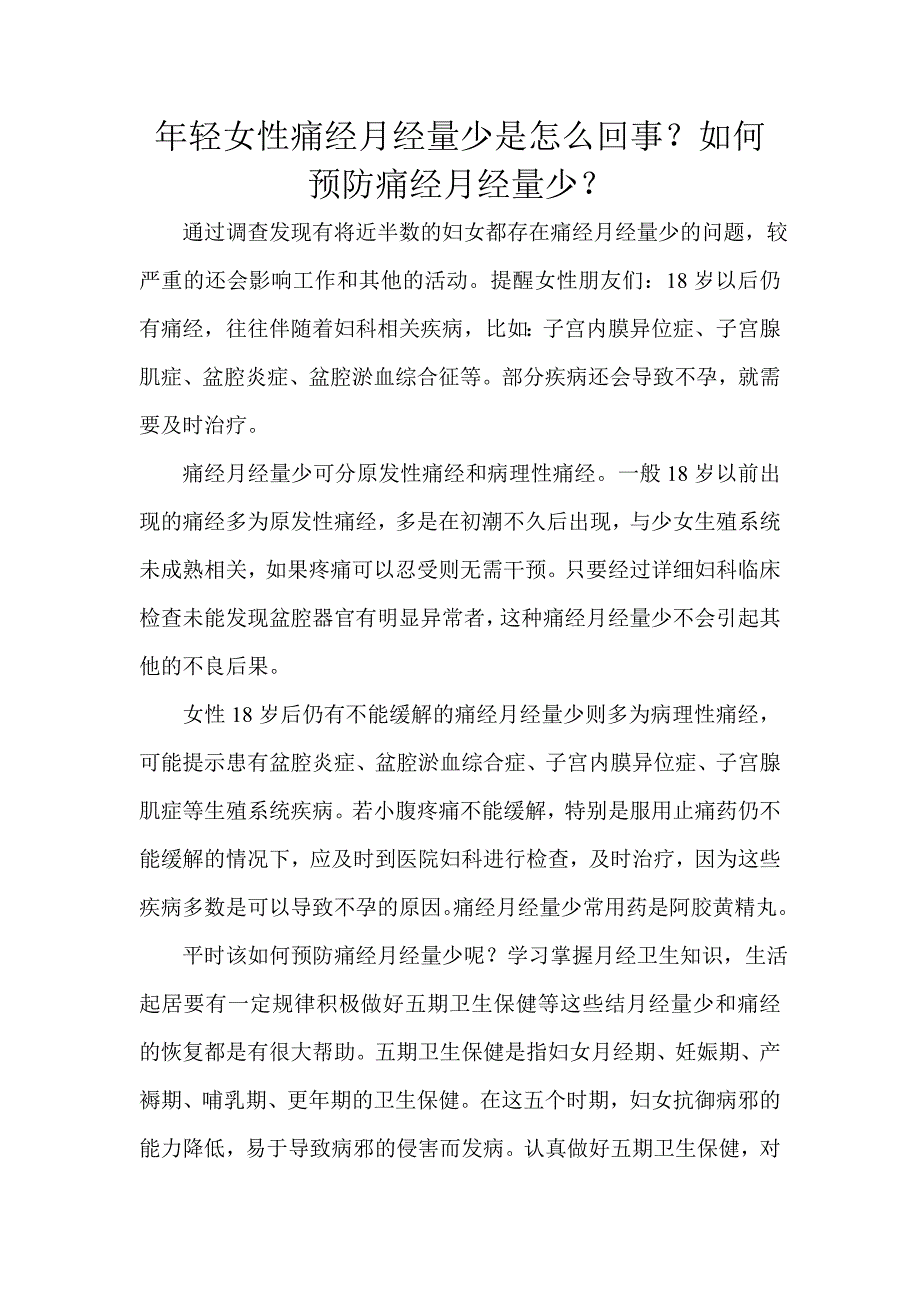 年轻女性痛经月经量少是怎么回事？如何预防痛经月经量少？

通过调查发现有将近半数的妇女都存在痛经月经量少的问题，较严重的还会影响工作和其他的活动。提醒女性朋友们：18岁以后仍有痛经，往往伴随着妇科相关疾病，比如：子宫内膜异位症、子宫腺肌症、盆腔炎症、盆腔淤血综合征等。部分疾病还会导致不孕，就需要及时治疗。

痛经月经量少可分原发性痛经和病理性痛经。一般18岁以前出现的痛经多为原发性痛经，多是在初潮不久后出现，与少女生殖系统未成熟相关，如果疼痛可以忍受则无需干预。只要经过详细妇科临床检查未能发现盆腔器官有明显异常者，这种痛经月经量少不会引起其他的不良后果。

女性18岁后仍有不能缓解的痛经月经量少则多为病理性痛经，可能提示患有盆腔炎症、盆腔淤血综合症、子宫内膜异位症、子宫腺肌症等生殖系统疾病。若小腹疼痛不能缓解，特别是服用止痛药仍不能缓解的情况下，应及时到医院妇科进行检查，及时治疗，因为这些疾病多数是可以导致不孕的原因。痛经月经量少常用药是阿胶黄精丸。

平时该如何预防痛经月经量少呢？学习掌握月经卫生知识，生活起居要有一定规律积极做好五期卫生保健等这些结月经量少和痛经的恢复都是有很大帮助。五期卫生保健是指妇女月经期、妊娠期、产褥期、哺乳期、更年期的卫生保健。在这五个时期，妇女抗御病邪的能力降低，易于导致病邪的侵害而发病。认真做好五期卫生保健，对